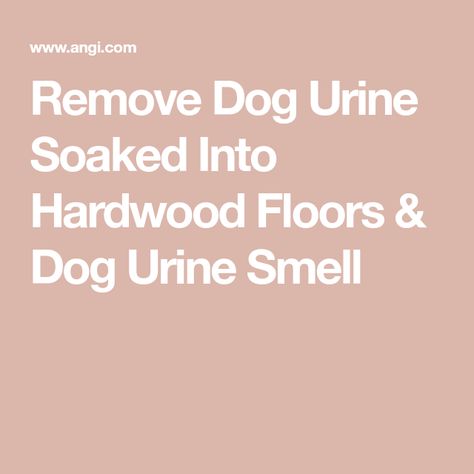 www.angi.com

Remove Dog Urine Soaked Into Hardwood Floors & Dog Urine Smell